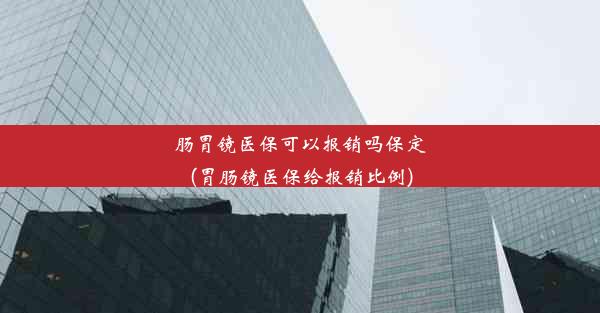 肠胃镜医保可以报销吗保定
(胃肠镜医保给报销比例)